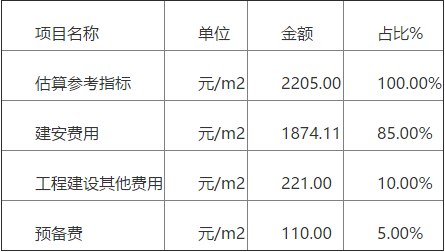 | 项目名称 | 单位 | 金额 | 占比% |
|---|---|---|---|
| 估算参考指标 | 元/m2 | 2205.00 | 100.00% |
| 建安费用 | 元/m2 | 1874.11 | 85.00% |
| 工程建设其他费用 | 元/m2 | 221.00 | 10.00% |
| 预备费 | 元/m2 | 110.00 | 5.00% |